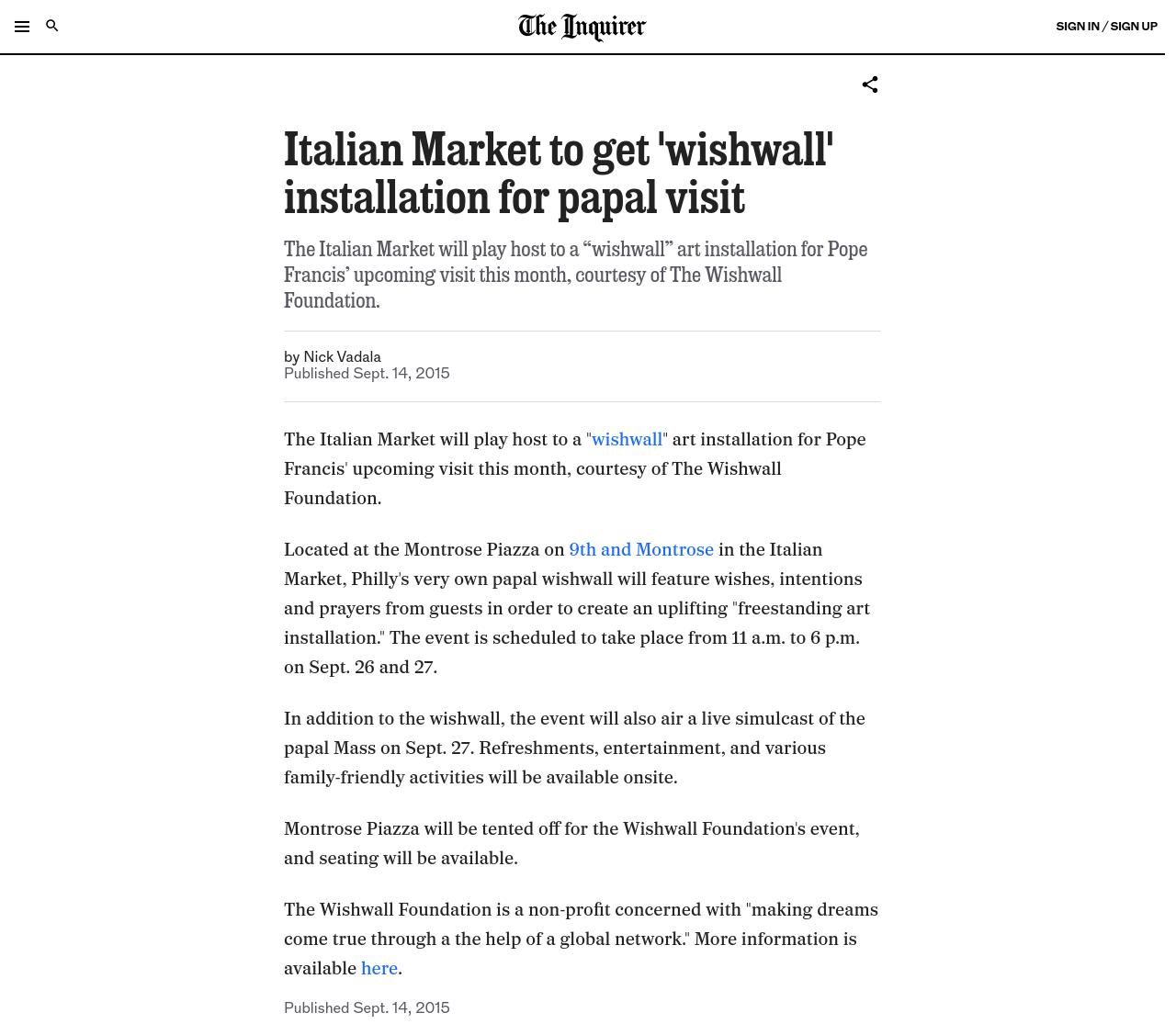 The Inquirer

SIGN IN / SIGN UP

Italian Market to get 'wishwall' installation for papal visit

The Italian Market will play host to a “wishwall” art installation for Pope Francis’ upcoming visit this month, courtesy of The Wishwall Foundation.

by Nick Vadala
Published Sept. 14, 2015

The Italian Market will play host to a "wishwall" art installation for Pope Francis' upcoming visit this month, courtesy of The Wishwall Foundation.

Located at the Montrose Piazza on 9th and Montrose in the Italian Market, Philly's very own papal wishwall will feature wishes, intentions and prayers from guests in order to create an uplifting "freestanding art installation." The event is scheduled to take place from 11 a.m. to 6 p.m. on Sept. 26 and 27.

In addition to the wishwall, the event will also air a live simulcast of the papal Mass on Sept. 27. Refreshments, entertainment, and various family-friendly activities will be available onsite.

Montrose Piazza will be tented off for the Wishwall Foundation's event, and seating will be available.

The Wishwall Foundation is a non-profit concerned with "making dreams come true through a the help of a global network." More information is available here.

Published Sept. 14, 2015